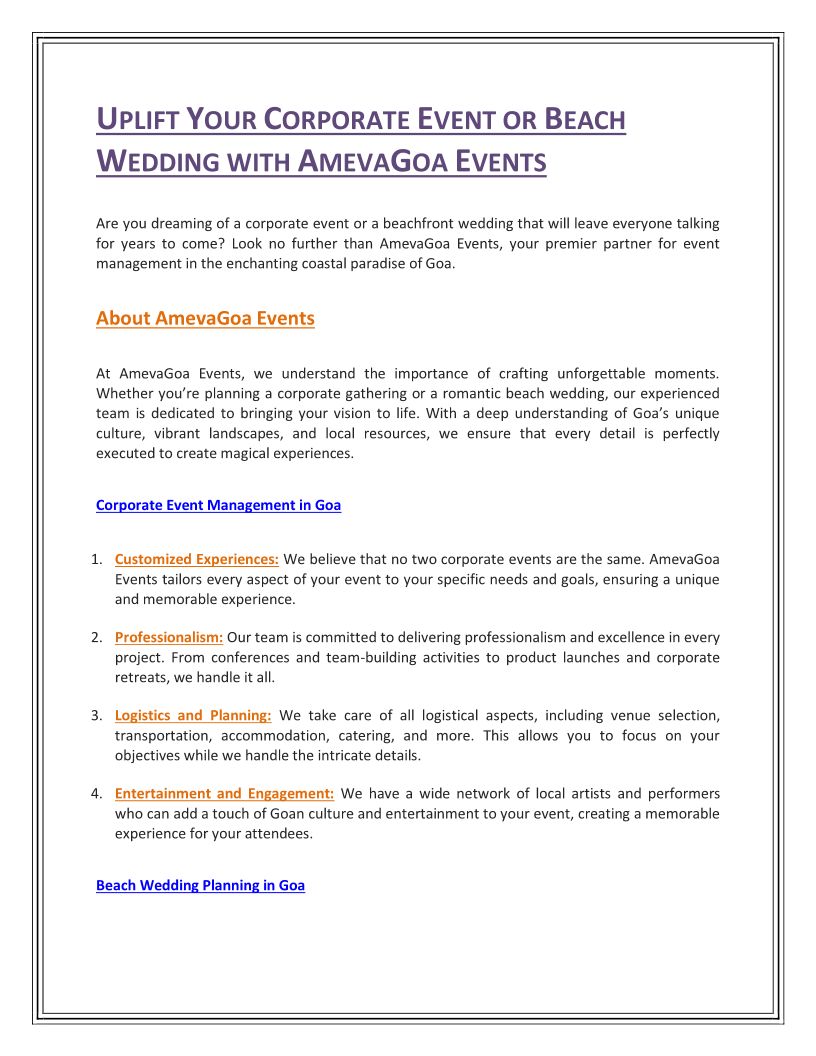 UPLIFT YOUR CORPORATE EVENT OR BEACH WEDDING WITH AMEVAGOA EVENTS

Are you dreaming of a corporate event or a beachfront wedding that will leave everyone talking for years to come? Look no further than AmevaGoa Events, your premier partner for event management in the enchanting coastal paradise of Goa.

About AmevaGoa Events

At AmevaGoa Events, we understand the importance of crafting unforgettable moments. Whether you're planning a corporate gathering or a romantic beach wedding, our experienced team is dedicated to bringing your vision to life. With a deep understanding of Goa's unique culture, vibrant landscapes, and local resources, we ensure that every detail is perfectly executed to create magical experiences.

Corporate Event Management in Goa

1. Customized Experiences: We believe that no two corporate events are the same. AmevaGoa Events tailors every aspect of your event to your specific needs and goals, ensuring a unique and memorable experience.

2. Professionalism: Our team is committed to delivering professionalism and excellence in every project. From conferences and team-building activities to product launches and corporate retreats, we handle it all.

3. Logistics and Planning: We take care of all logistical aspects, including venue selection, transportation, accommodation, catering, and more. This allows you to focus on your objectives while we handle the intricate details.

4. Entertainment and Engagement: We have a wide network of local artists and performers who can add a touch of Goan culture and entertainment to your event, creating a memorable experience for your attendees.

Beach Wedding Planning in Goa